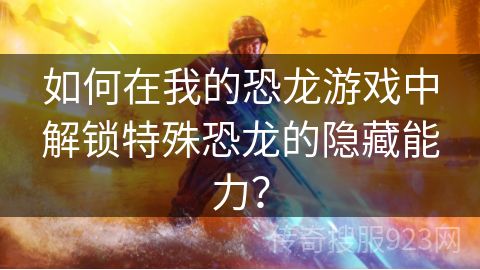 如何在我的恐龙游戏中解锁特殊恐龙的隐藏能力？

传奇搜服923网